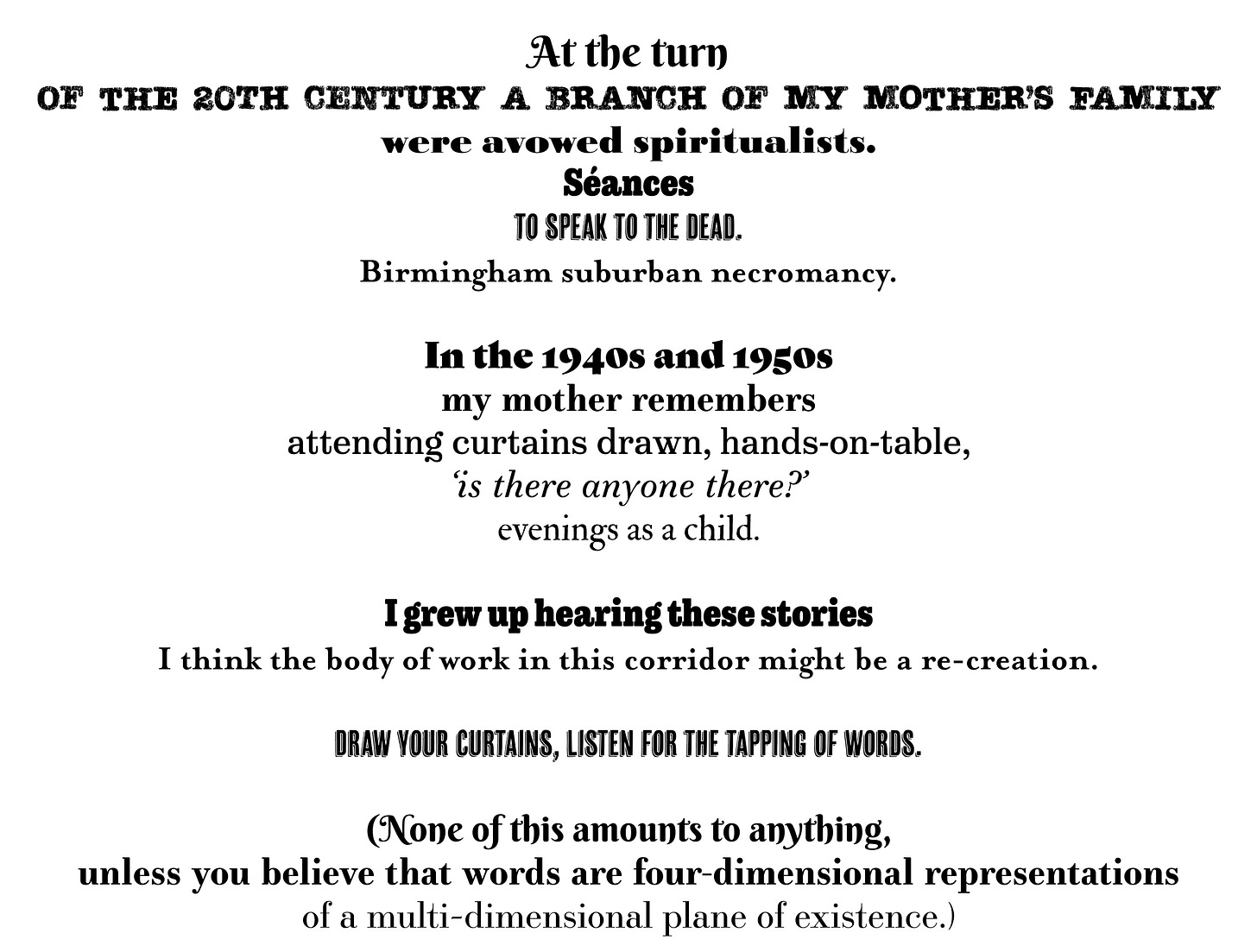 At the turn
OF THE 20TH CENTURY A BRANCH OF MY MOTHER'S FAMILY
were avowed spiritualists.
Séances
TO SPEAK TO THE DEAD.
Birmingham suburban necromancy.

In the 1940s and 1950s
my mother remembers
attending curtains drawn, hands-on-table,
'is there anyone there?'
evenings as a child.

I grew up hearing these stories
I think the body of work in this corridor might be a re-creation.

DRAW YOUR CURTAINS, LISTEN FOR THE TAPPING OF WORDS.

(None of this amounts to anything,
unless you believe that words are four-dimensional representations
of a multi-dimensional plane of existence.)